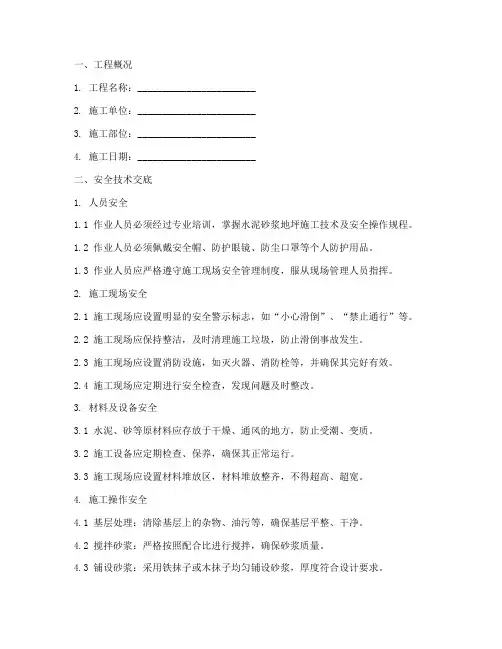 一、工程概况

1. 工程名称：________________________

2. 施工单位：________________________

3. 施工部位：________________________

4. 施工日期：________________________

二、安全技术交底

1. 人员安全

1.1 作业人员必须经过专业培训，掌握水泥砂浆地坪施工技术及安全操作规程。

1.2 作业人员必须佩戴安全帽、防护眼镜、防尘口罩等个人防护用品。

1.3 作业人员应严格遵守施工现场安全管理制度，服从现场管理人员指挥。

2. 施工现场安全

2.1 施工现场应设置明显的安全警示标志，如“小心滑倒”、“禁止通行”等。

2.2 施工现场应保持整洁，及时清理施工垃圾，防止滑倒事故发生。

2.3 施工现场应设置消防设施，如灭火器、消防栓等，并确保其完好有效。

2.4 施工现场应定期进行安全检查，发现问题及时整改。

3. 材料及设备安全

3.1 水泥、砂等原材料应存放于干燥、通风的地方，防止受潮、变质。

3.2 施工设备应定期检查、保养，确保其正常运行。

3.3 施工现场应设置材料堆放区，材料堆放整齐，不得超高、超宽。

4. 施工操作安全

4.1 基层处理：清除基层上的杂物、油污等，确保基层平整、干净。

4.2 搅拌砂浆：严格按照配合比进行搅拌，确保砂浆质量。

4.3 铺设砂浆：采用铁抹子或木抹子均匀铺设砂浆，厚度符合设计要求。